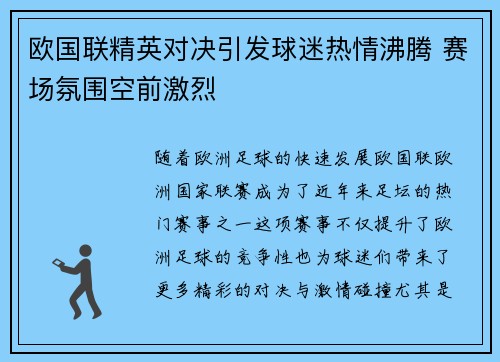 欧国联精英对决引发球迷热情沸腾 赛场氛围空前激烈

随着欧洲足球的快速发展欧国联欧洲国家联赛成为了近年来足坛的热门赛事之一这项赛事不仅提升了欧洲足球的竞争性也为球迷们带来了更多精彩的对决与激情碰撞尤其是